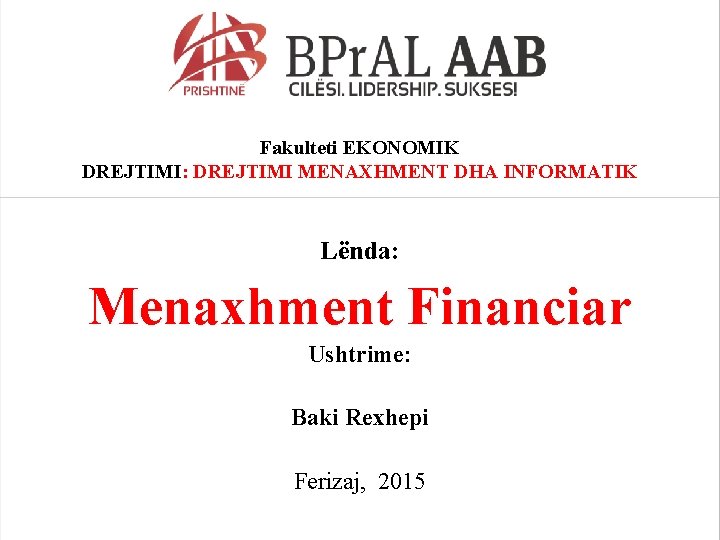 PRISHTINË

BPrAL AAB
CILËSI. LIDERSHIP. SUKSES!

Fakulteti EKONOMIK
DREJTIMI: DREJTIMI MENAXHMENT DHA INFORMATIK

Lënda:

Menaxhment Financiar

Ushtrime:

Baki Rexhepi

Ferizaj, 2015